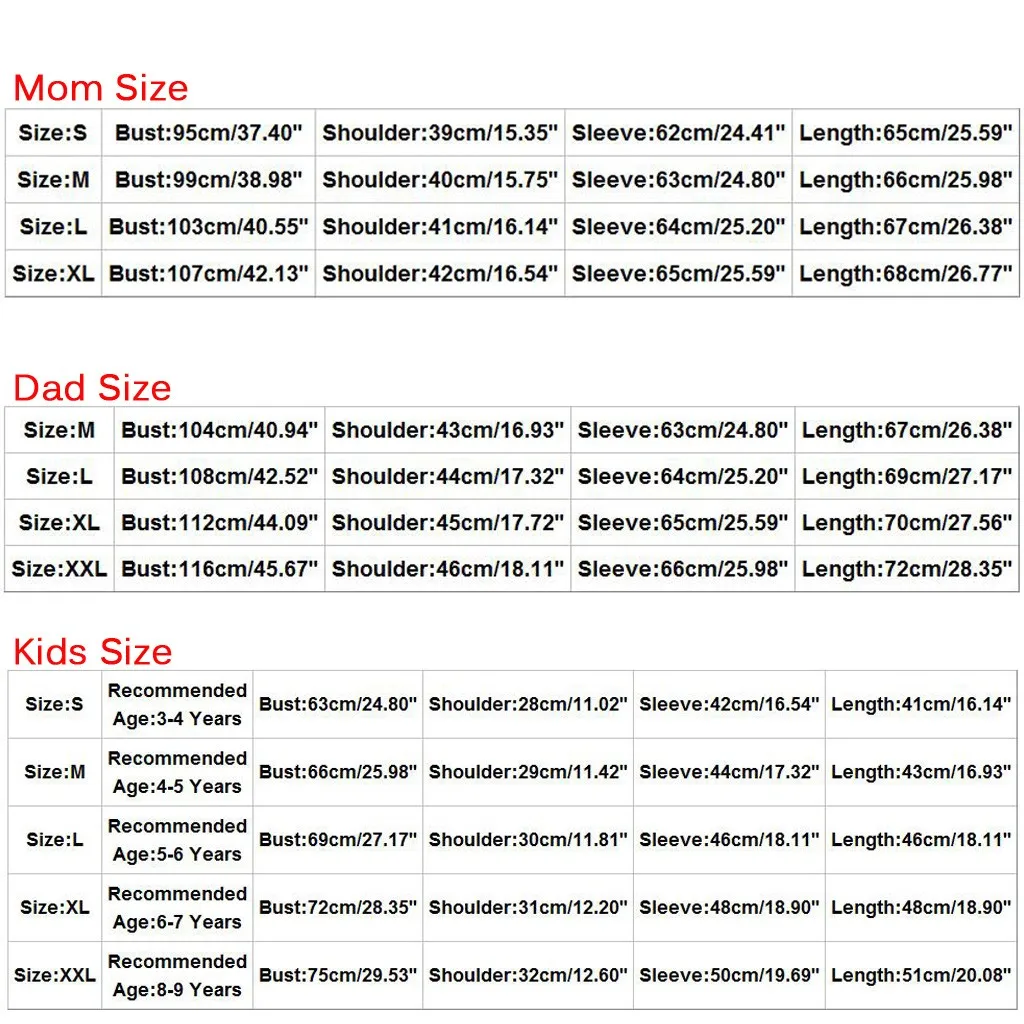 Mom Size

| Size:S | Bust:95cm/37.40" | Shoulder:39cm/15.35" | Sleeve:62cm/24.41" | Length:65cm/25.59" |
|---|---|---|---|---|
| Size:M | Bust:99cm/38.98" | Shoulder:40cm/15.75" | Sleeve:63cm/24.80" | Length:66cm/25.98" |
| Size:L | Bust:103cm/40.55" | Shoulder:41cm/16.14" | Sleeve:64cm/25.20" | Length:67cm/26.38" |
| Size:XL | Bust:107cm/42.13" | Shoulder:42cm/16.54" | Sleeve:65cm/25.59" | Length:68cm/26.77" |

Dad Size

| Size:M | Bust:104cm/40.94" | Shoulder:43cm/16.93" | Sleeve:63cm/24.80" | Length:67cm/26.38" |
|---|---|---|---|---|
| Size:L | Bust:108cm/42.52" | Shoulder:44cm/17.32" | Sleeve:64cm/25.20" | Length:69cm/27.17" |
| Size:XL | Bust:112cm/44.09" | Shoulder:45cm/17.72" | Sleeve:65cm/25.59" | Length:70cm/27.56" |
| Size:XXL | Bust:116cm/45.67" | Shoulder:46cm/18.11" | Sleeve:66cm/25.98" | Length:72cm/28.35" |

Kids Size

| Size:S | Recommended Age:3-4 Years | Bust:63cm/24.80" | Shoulder:28cm/11.02" | Sleeve:42cm/16.54" | Length:41cm/16.14" |
|---|---|---|---|---|---|
| Size:M | Recommended Age:4-5 Years | Bust:66cm/25.98" | Shoulder:29cm/11.42" | Sleeve:44cm/17.32" | Length:43cm/16.93" |
| Size:L | Recommended Age:5-6 Years | Bust:69cm/27.17" | Shoulder:30cm/11.81" | Sleeve:46cm/18.11" | Length:46cm/18.11" |
| Size:XL | Recommended Age:6-7 Years | Bust:72cm/28.35" | Shoulder:31cm/12.20" | Sleeve:48cm/18.90" | Length:48cm/18.90" |
| Size:XXL | Recommended Age:8-9 Years | Bust:75cm/29.53" | Shoulder:32cm/12.60" | Sleeve:50cm/19.69" | Length:51cm/20.08" |